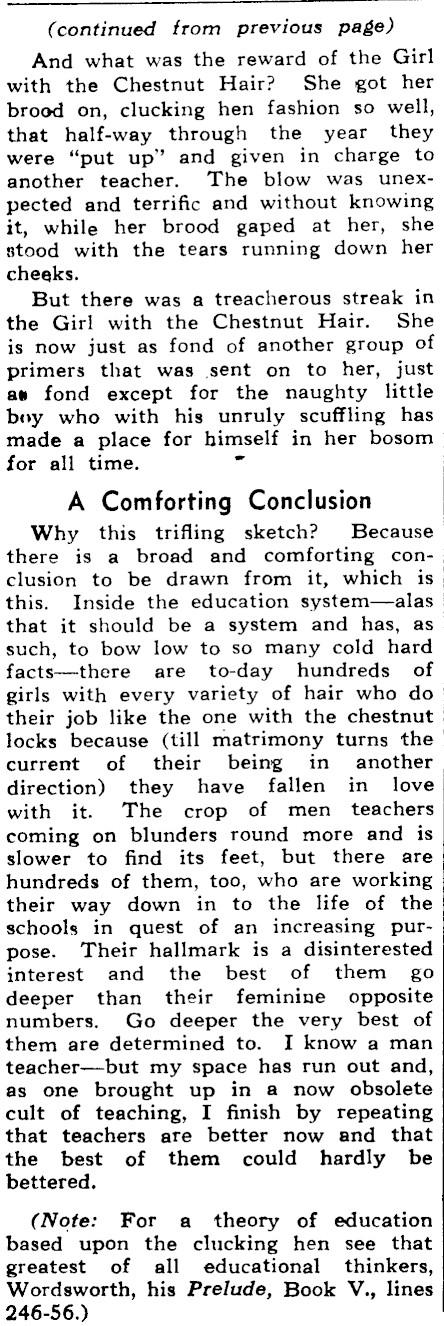 (continued from previous page)

And what was the reward of the Girl with the Chestnut Hair? She got her brood on, clucking hen fashion so well, that half-way through the year they were "put up" and given in charge to another teacher. The blow was unexpected and terrific and without knowing it, while her brood gaped at her, she stood with the tears running down her cheeks.

But there was a treacherous streak in the Girl with the Chestnut Hair. She is now just as fond of another group of primers that was sent on to her, just as fond except for the naughty little boy who with his unruly scuffling has made a place for himself in her bosom for all time.

A Comforting Conclusion

Why this trifling sketch? Because there is a broad and comforting conclusion to be drawn from it, which is this. Inside the education system—alas that it should be a system and has, as such, to bow low to so many cold hard facts—there are to-day hundreds of girls with every variety of hair who do their job like the one with the chestnut locks because (till matrimony turns the current of their being in another direction) they have fallen in love with it. The crop of men teachers coming on blunders round more and is slower to find its feet, but there are hundreds of them, too, who are working their way down in to the life of the schools in quest of an increasing purpose. Their hallmark is a disinterested interest and the best of them go deeper than their feminine opposite numbers. Go deeper the very best of them are determined to. I know a man teacher—but my space has run out and, as one brought up in a now obsolete cult of teaching, I finish by repeating that teachers are better now and that the best of them could hardly be bettered.

(Note: For a theory of education based upon the clucking hen see that greatest of all educational thinkers, Wordsworth, his Prelude, Book V., lines 246-56.)